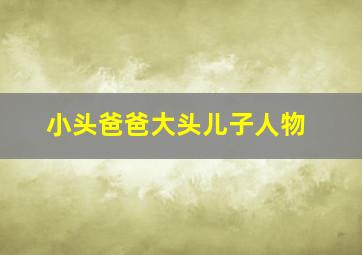 小头爸爸大头儿子人物